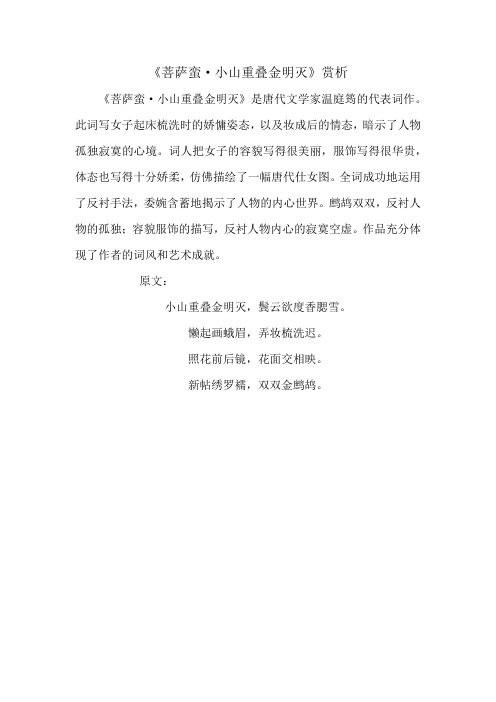 《菩萨蛮·小山重叠金明灭》赏析

《菩萨蛮·小山重叠金明灭》是唐代文学家温庭筠的代表词作。此词写女子起床梳洗时的娇慵姿态，以及妆成后的情态，暗示了人物孤独寂寞的心境。词人把女子的容貌写得很美丽，服饰写得很华贵，体态也写得十分娇柔，仿佛描绘了一幅唐代仕女图。全词成功地运用了反衬手法，委婉含蓄地揭示了人物的内心世界。鹧鸪双双，反衬人物的孤独；容貌服饰的描写，反衬人物内心的寂寞空虚。作品充分体现了作者的词风和艺术成就。

原文：

小山重叠金明灭，鬓云欲度香腮雪。

懒起画蛾眉，弄妆梳洗迟。

照花前后镜，花面交相映。

新帖绣罗襦，双双金鹧鸪。